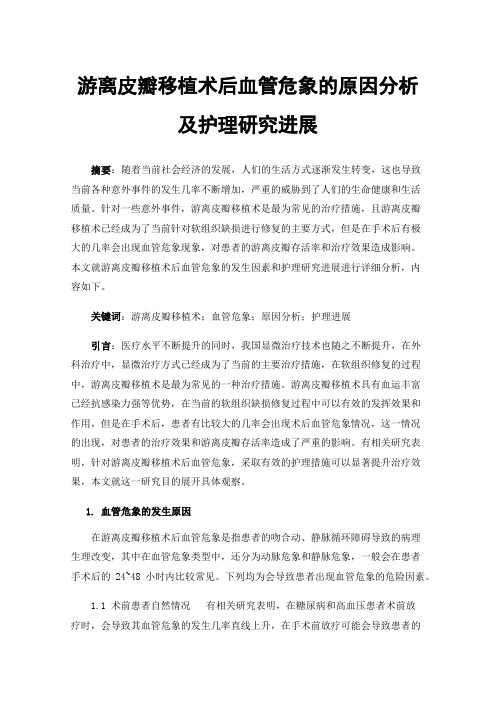 游离皮瓣移植术后血管危象的原因分析及护理研究进展

摘要：随着当前社会经济的发展，人们的生活方式逐渐发生转变，这也导致当前各种意外事件的发生几率不断增加，严重的威胁到了人们的生命健康和生活质量。针对一些意外事件，游离皮瓣移植术是最为常见的治疗措施，且游离皮瓣移植术已经成为了当前针对软组织缺损进行修复的主要方式，但是在手术后有极大的几率会出现血管危象现象，对患者的游离皮瓣存活率和治疗效果造成影响。本文就游离皮瓣移植术后血管危象的发生因素和护理研究进展进行详细分析，内容如下。

关键词：游离皮瓣移植术；血管危象；原因分析；护理进展

引言：医疗水平不断提升的同时，我国显微治疗技术也随之不断提升，在外科治疗中，显微治疗方式已经成为了当前的主要治疗措施，在软组织修复的过程中，游离皮瓣移植术是最为常见的一种治疗措施。游离皮瓣移植术具有血运丰富已经抗感染力强等优势，在当前的软组织缺损修复过程中可以有效的发挥效果和作用，但是在手术后，患者有比较大的几率会出现术后血管危象情况，这一情况的出现，对患者的治疗效果和游离皮瓣存活率造成了严重的影响。有相关研究表明，针对游离皮瓣移植术后血管危象，采取有效的护理措施可以显著提升治疗效果，本文就这一研究目的展开具体观察。

1. 血管危象的发生原因

在游离皮瓣移植术后血管危象是指患者的吻合动、静脉循环障碍导致的病理生理改变，其中在血管危象类型中，还分为动脉危象和静脉危象，一般会在患者手术后的 24~48 小时内比较常见。下列均为会导致患者出现血管危象的危险因素。

1.1 术前患者自然情况　有相关研究表明，在糖尿病和高血压患者术前放疗时，会导致其血管危象的发生几率直线上升，在手术前放疗可能会导致患者的